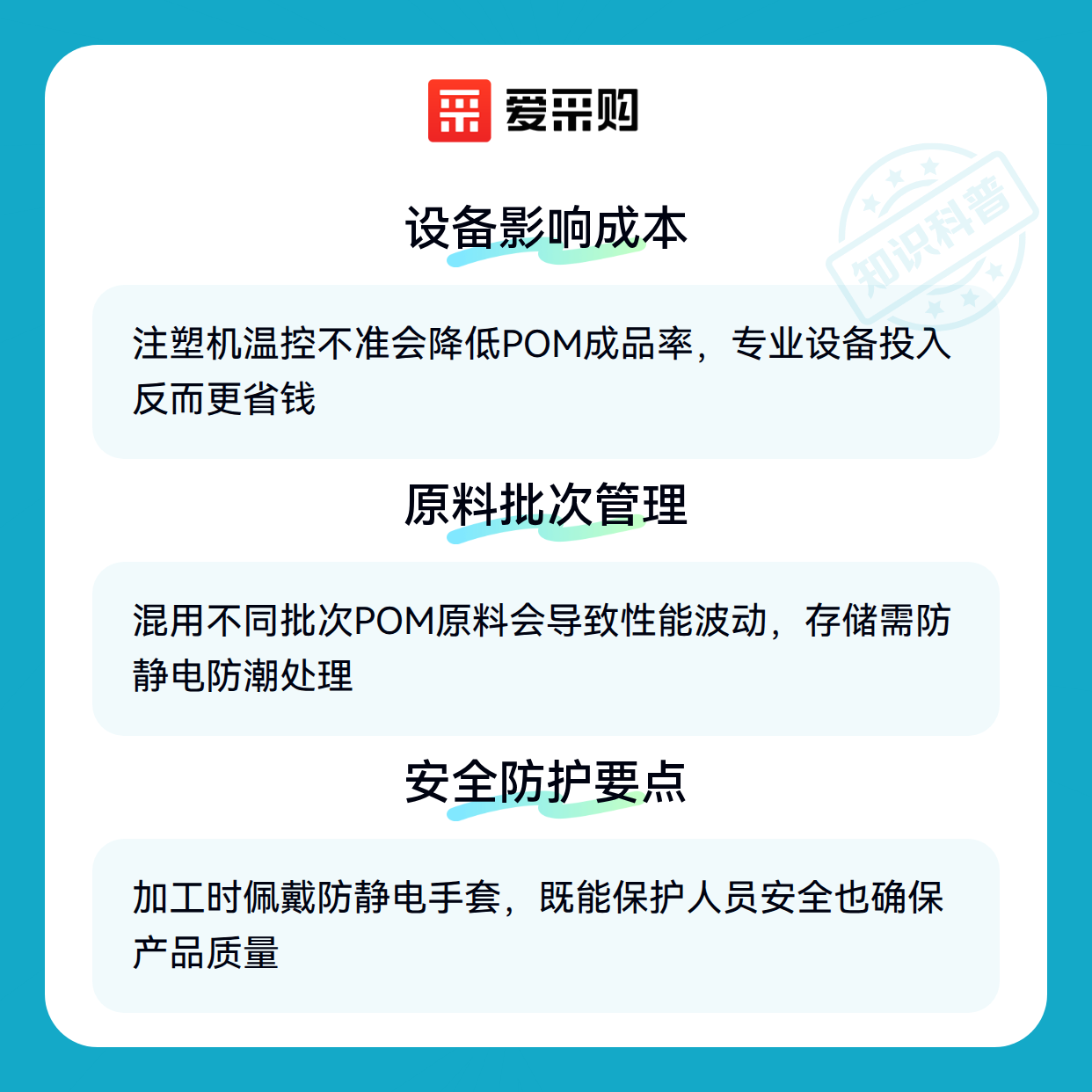 爱采购

设备影响成本

注塑机温控不准会降低POM成品率，专业设备投入反而更省钱

原料批次管理

混用不同批次POM原料会导致性能波动，存储需防静电防潮处理

安全防护要点

加工时佩戴防静电手套，既能保护人员安全也确保产品质量

知识科普